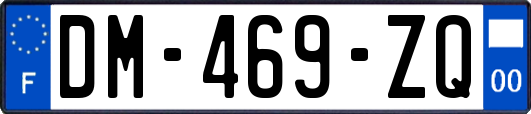 F
DM-469-ZQ
00